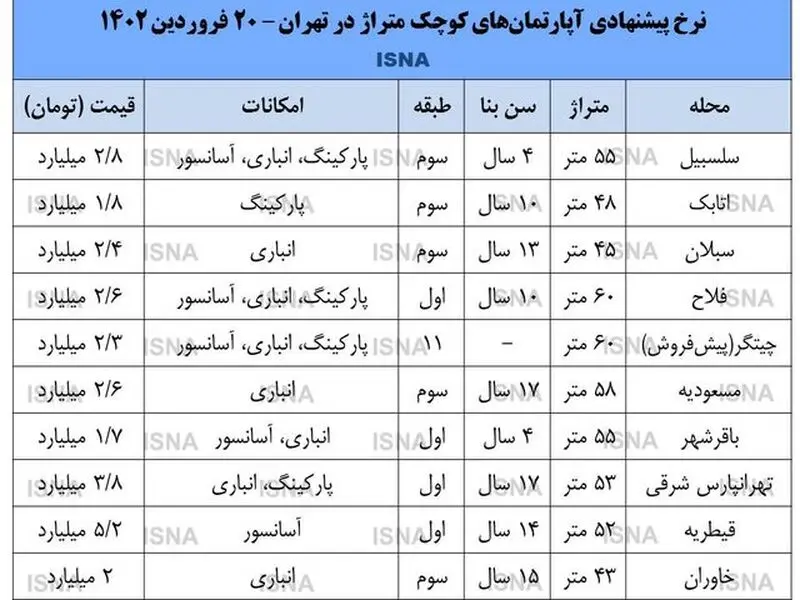 نرخ پیشنهادی آپارتمان‌های کوچک متراژ در تهران - ۲۰ فروردین ۱۴۰۲

ISNA

| محله | متراژ | سن بنا | طبقه | امکانات | قیمت (تومان) |
|---|---|---|---|---|---|
| سلسبیل | ۵۵ متر | ۴ سال | سوم | پارکینگ، انباری، آسانسور | ۲/۸ میلیارد |
| اتابک | ۴۸ متر | ۱۰ سال | سوم | پارکینگ | ۱/۸ میلیارد |
| سبلان | ۴۵ متر | ۱۳ سال | سوم | انباری | ۲/۴ میلیارد |
| فلاح | ۶۰ متر | ۱۰ سال | اول | پارکینگ، انباری، آسانسور | ۲/۶ میلیارد |
| چیتگر(پیش‌فروش) | ۶۰ متر | - | ۱۱ | پارکینگ، انباری، آسانسور | ۲/۳ میلیارد |
| مسعودیه | ۵۸ متر | ۱۷ سال | سوم | انباری | ۲/۶ میلیارد |
| باقرشهر | ۵۵ متر | ۴ سال | اول | انباری، آسانسور | ۱/۷ میلیارد |
| تهرانپارس شرقی | ۵۳ متر | ۱۷ سال | اول | پارکینگ، انباری | ۳/۸ میلیارد |
| قیطریه | ۵۲ متر | ۱۴ سال | اول | آسانسور | ۵/۲ میلیارد |
| خاوران | ۴۳ متر | ۱۵ سال | سوم | انباری | ۲ میلیارد |